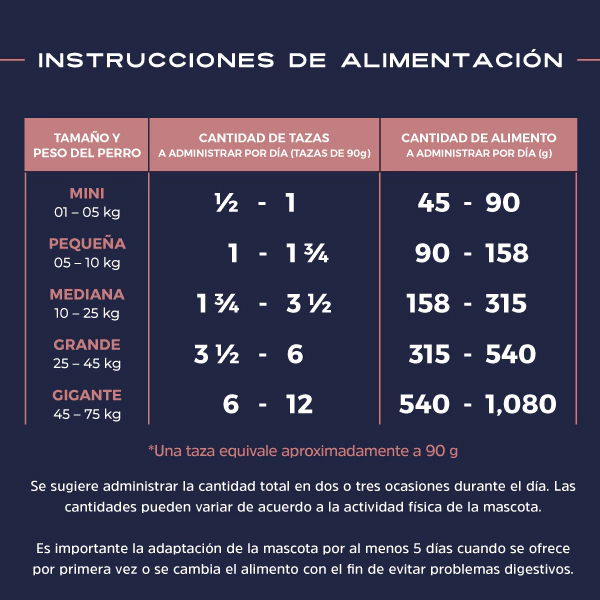 INSTRUCCIONES DE ALIMENTACIÓN

| TAMAÑO Y PESO DEL PERRO | CANTIDAD DE TAZAS A ADMINISTRAR POR DÍA (TAZAS DE 90g) | CANTIDAD DE ALIMENTO A ADMINISTRAR POR DÍA (g) |
|---|---|---|
| MINI 01 – 05 kg | ½ - 1 | 45 - 90 |
| PEQUEÑA 05 – 10 kg | 1 - 1 ¾ | 90 - 158 |
| MEDIANA 10 – 25 kg | 1 ¾ - 3 ½ | 158 - 315 |
| GRANDE 25 – 45 kg | 3 ½ - 6 | 315 - 540 |
| GIGANTE 45 – 75 kg | 6 - 12 | 540 - 1,080 |

*Una taza equivale aproximadamente a 90 g

Se sugiere administrar la cantidad total en dos o tres ocasiones durante el día. Las cantidades pueden variar de acuerdo a la actividad física de la mascota.

Es importante la adaptación de la mascota por al menos 5 días cuando se ofrece por primera vez o se cambia el alimento con el fin de evitar problemas digestivos.